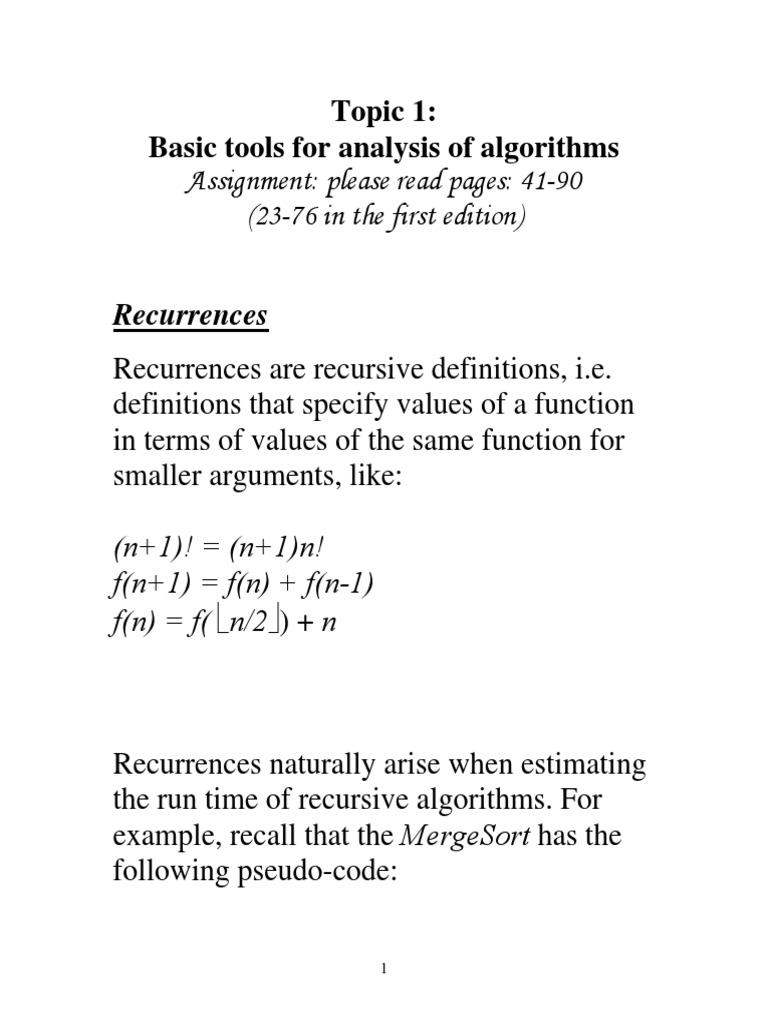 Topic 1:
Basic tools for analysis of algorithms
Assignment: please read pages: 41-90
(23-76 in the first edition)

Recurrences

Recurrences are recursive definitions, i.e. definitions that specify values of a function in terms of values of the same function for smaller arguments, like:

$(n+1)! = (n+1)n!$
$f(n+1) = f(n) + f(n-1)$
$f(n) = f(\lfloor n/2 \rfloor) + n$

Recurrences naturally arise when estimating the run time of recursive algorithms. For example, recall that the MergeSort has the following pseudo-code:

1